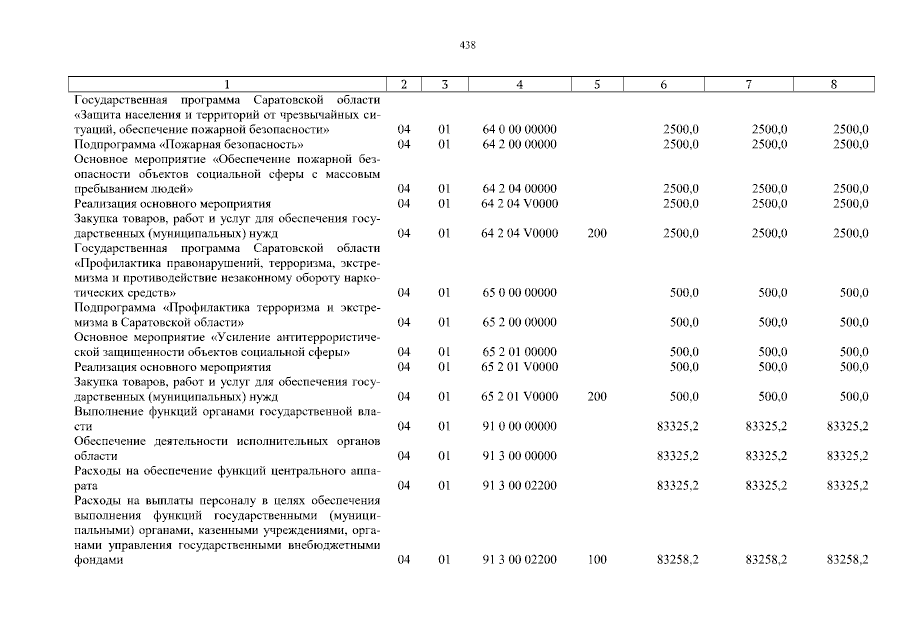 438

| 1 | 2 | 3 | 4 | 5 | 6 | 7 | 8 |
|---|---|---|---|---|---|---|---|
| Государственная программа Саратовской области «Защита населения и территорий от чрезвычайных ситуаций, обеспечение пожарной безопасности» | 04 | 01 | 64 0 00 00000 | | 2500,0 | 2500,0 | 2500,0 |
| Подпрограмма «Пожарная безопасность» | 04 | 01 | 64 2 00 00000 | | 2500,0 | 2500,0 | 2500,0 |
| Основное мероприятие «Обеспечение пожарной безопасности объектов социальной сферы с массовым пребыванием людей» | 04 | 01 | 64 2 04 00000 | | 2500,0 | 2500,0 | 2500,0 |
| Реализация основного мероприятия | 04 | 01 | 64 2 04 V0000 | | 2500,0 | 2500,0 | 2500,0 |
| Закупка товаров, работ и услуг для обеспечения государственных (муниципальных) нужд | 04 | 01 | 64 2 04 V0000 | 200 | 2500,0 | 2500,0 | 2500,0 |
| Государственная программа Саратовской области «Профилактика правонарушений, терроризма, экстремизма и противодействие незаконному обороту наркотических средств» | 04 | 01 | 65 0 00 00000 | | 500,0 | 500,0 | 500,0 |
| Подпрограмма «Профилактика терроризма и экстремизма в Саратовской области» | 04 | 01 | 65 2 00 00000 | | 500,0 | 500,0 | 500,0 |
| Основное мероприятие «Усиление антитеррористической защищенности объектов социальной сферы» | 04 | 01 | 65 2 01 00000 | | 500,0 | 500,0 | 500,0 |
| Реализация основного мероприятия | 04 | 01 | 65 2 01 V0000 | | 500,0 | 500,0 | 500,0 |
| Закупка товаров, работ и услуг для обеспечения государственных (муниципальных) нужд | 04 | 01 | 65 2 01 V0000 | 200 | 500,0 | 500,0 | 500,0 |
| Выполнение функций органами государственной власти | 04 | 01 | 91 0 00 00000 | | 83325,2 | 83325,2 | 83325,2 |
| Обеспечение деятельности исполнительных органов области | 04 | 01 | 91 3 00 00000 | | 83325,2 | 83325,2 | 83325,2 |
| Расходы на обеспечение функций центрального аппарата | 04 | 01 | 91 3 00 02200 | | 83325,2 | 83325,2 | 83325,2 |
| Расходы на выплаты персоналу в целях обеспечения выполнения функций государственными (муниципальными) органами, казенными учреждениями, органами управления государственными внебюджетными фондами | 04 | 01 | 91 3 00 02200 | 100 | 83258,2 | 83258,2 | 83258,2 |